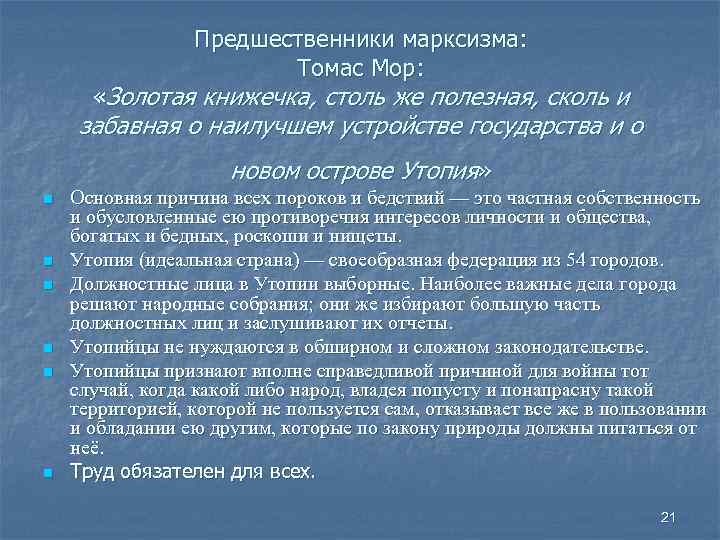 Предшественники марксизма:
Томас Мор:
«Золотая книжечка, столь же полезная, сколь и забавная о наилучшем устройстве государства и о новом острове Утопия»

Основная причина всех пороков и бедствий — это частная собственность и обусловленные ею противоречия интересов личности и общества, богатых и бедных, роскоши и нищеты.

Утопия (идеальная страна) — своеобразная федерация из 54 городов.

Должностные лица в Утопии выборные. Наиболее важные дела города решают народные собрания; они же избирают большую часть должностных лиц и заслушивают их отчеты.

Утопийцы не нуждаются в обширном и сложном законодательстве.

Утопийцы признают вполне справедливой причиной для войны тот случай, когда какой либо народ, владея попусту и понапрасну такой территорией, которой не пользуется сам, отказывает все же в пользовании и обладании ею другим, которые по закону природы должны питаться от неё.

Труд обязателен для всех.

21